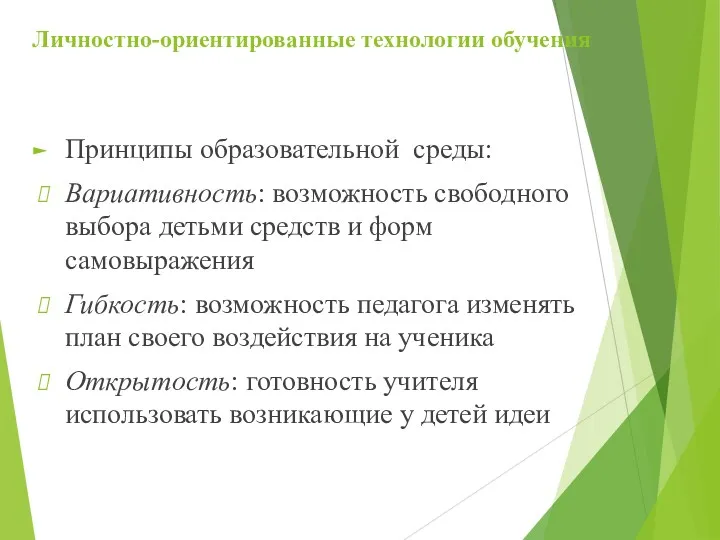 Личностно-ориентированные технологии обучения

Принципы образовательной среды:

Вариативность: возможность свободного выбора детьми средств и форм самовыражения

Гибкость: возможность педагога изменять план своего воздействия на ученика

Открытость: готовность учителя использовать возникающие у детей идеи